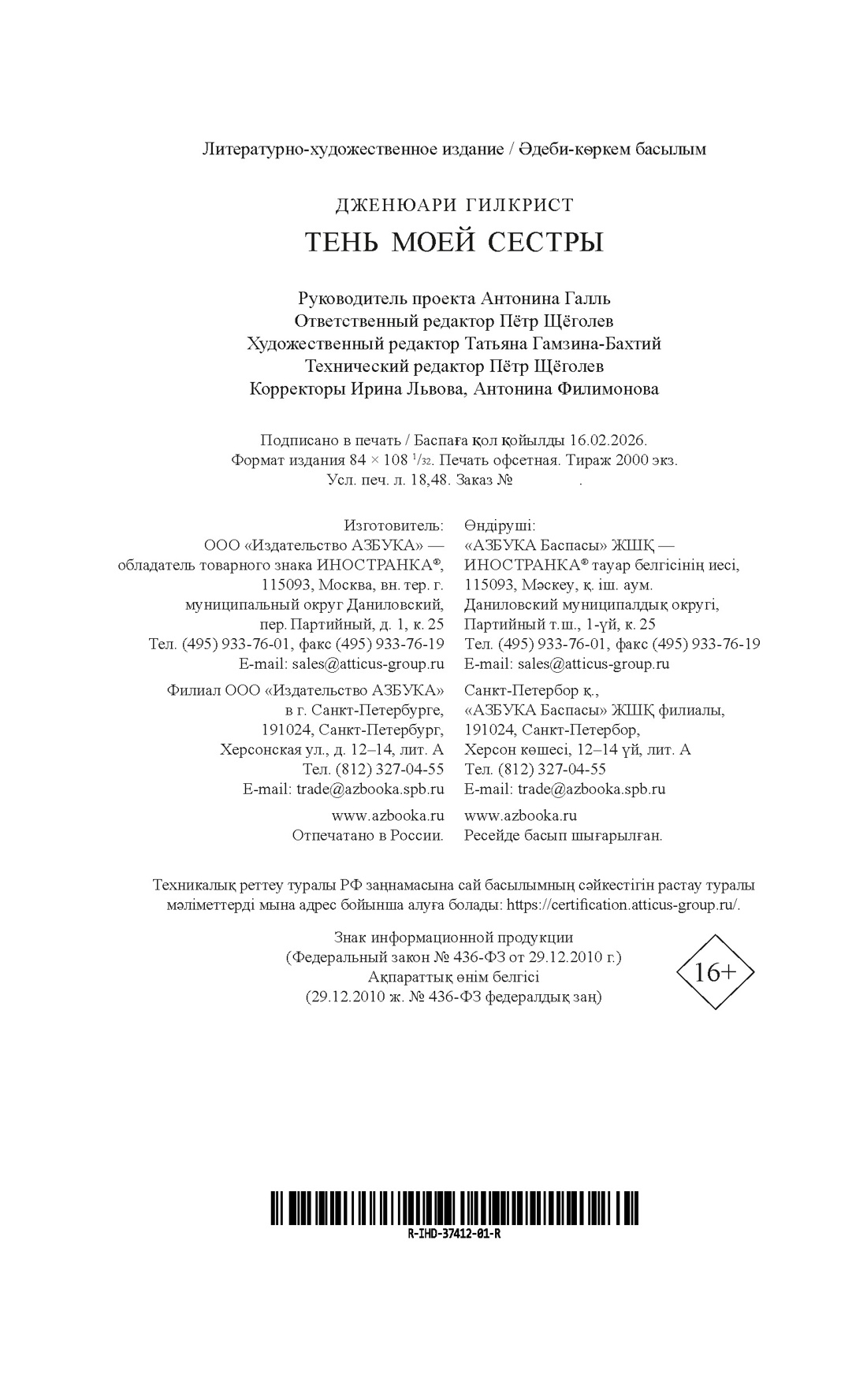 Литературно-художественное издание / Әдеби-көркем басылым

ДЖЕНЮАРИ ГИЛКРИСТ

ТЕНЬ МОЕЙ СЕСТРЫ

Руководитель проекта Антонина Галль
Ответственный редактор Пётр Щёголев
Художественный редактор Татьяна Гамзина-Бахтий
Технический редактор Пётр Щёголев
Корректоры Ирина Львова, Антонина Филимонова

Подписано в печать / Баспаға қол қойылды 16.02.2026.
Формат издания 84 × 108 $^1/_{32}$. Печать офсетная. Тираж 2000 экз.
Усл. печ. л. 18,48. Заказ № .

Изготовитель:
ООО «Издательство АЗБУКА» —
обладатель товарного знака ИНОСТРАНКА®,
115093, Москва, вн. тер. г.
муниципальный округ Даниловский,
пер. Партийный, д. 1, к. 25
Тел. (495) 933-76-01, факс (495) 933-76-19
E-mail: sales@atticus-group.ru

Филиал ООО «Издательство АЗБУКА»
в г. Санкт-Петербурге,
191024, Санкт-Петербург,
Херсонская ул., д. 12–14, лит. А
Тел. (812) 327-04-55
E-mail: trade@azbooka.spb.ru

www.azbooka.ru
Отпечатано в России.

Өндіруші:
«АЗБУКА Баспасы» ЖШҚ —
ИНОСТРАНКА® тауар белгісінің иесі,
115093, Мәскеу, қ. іш. аум.
Даниловский муниципалдық округі,
Партийный т.ш., 1-үй, к. 25
Тел. (495) 933-76-01, факс (495) 933-76-19
E-mail: sales@atticus-group.ru

Санкт-Петербор қ.,
«АЗБУКА Баспасы» ЖШҚ филиалы,
191024, Санкт-Петербор,
Херсон көшесі, 12–14 үй, лит. А
Тел. (812) 327-04-55
E-mail: trade@azbooka.spb.ru

www.azbooka.ru
Ресейде басып шығарылған.

Техникалық реттеу туралы РФ заңнамасына сай басылымның сәйкестігін растау туралы мәліметтерді мына адрес бойынша алуға болады: https://certification.atticus-group.ru/.

Знак информационной продукции
(Федеральный закон № 436-ФЗ от 29.12.2010 г.)
Ақпараттық өнім белгісі
(29.12.2010 ж. № 436-ФЗ федералдық заң)

16+

R-IHD-37412-01-R